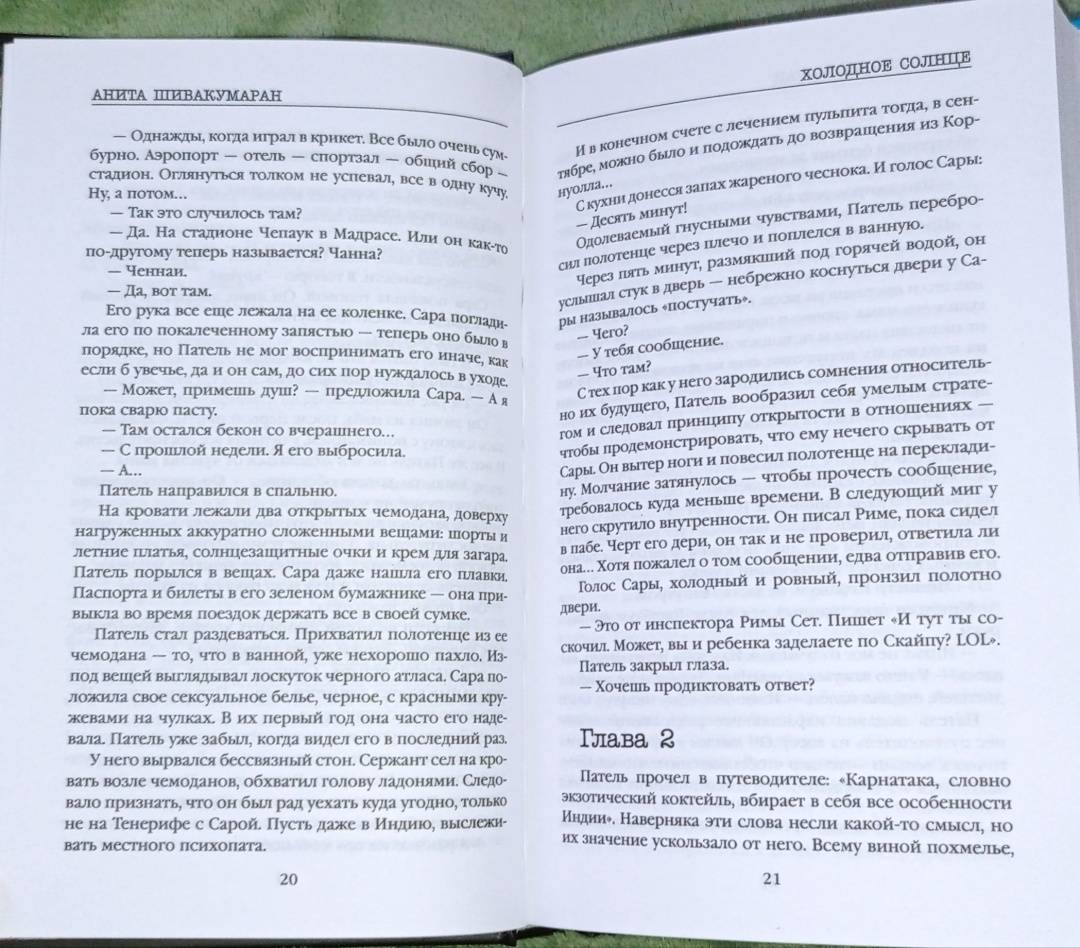 АНИТА ШИВАКУМАРАН

— Однажды, когда играл в крикет. Все было очень сумбурно. Аэропорт — отель — спортзал — общий сбор — стадион. Оглянуться толком не успевал, все в одну кучу. Ну, а потом...

— Так это случилось там?

— Да. На стадионе Чепаук в Мадрасе. Или он как-то по-другому теперь называется? Чанна?

— Ченнаи.

— Да, вот там.

Его рука все еще лежала на ее коленке. Сара погладила его по покалеченному запястью — теперь оно было в порядке, но Патель не мог воспринимать его иначе, как если б увечье, да и он сам, до сих пор нуждалось в уходе.

— Может, примешь душ? — предложила Сара. — А я пока сварю пасту.

— Там остался бекон со вчерашнего...

— С прошлой недели. Я его выбросила.

— А...

Патель направился в спальню.

На кровати лежали два открытых чемодана, доверху нагруженных аккуратно сложенными вещами: шорты и летние платья, солнцезащитные очки и крем для загара. Патель порылся в вещах. Сара даже нашла его плавки. Паспорта и билеты в его зеленом бумажнике — она привыкла во время поездок держать все в своей сумке.

Патель стал раздеваться. Прихватил полотенце из ее чемодана — то, что в ванной, уже нехорошо пахло. Из-под вещей выглядывал лоскуток черного атласа. Сара положила свое сексуальное белье, черное, с красными кружевами на чулках. В их первый год она часто его надевала. Патель уже забыл, когда видел его в последний раз.

У него вырвался бессвязный стон. Сержант сел на кровать возле чемоданов, обхватил голову ладонями. Следовало признать, что он был рад уехать куда угодно, только не на Тенерифе с Сарой. Пусть даже в Индию, выслеживать местного психопата.

20

ХОЛОДНОЕ СОЛНЦЕ

И в конечном счете с лечением пульпита тогда, в сентябре, можно было и подождать до возвращения из Корнуолла...

С кухни донесся запах жареного чеснока. И голос Сары:

— Десять минут!

Одолеваемый гнусными чувствами, Патель перебросил полотенце через плечо и поплелся в ванную.

Через пять минут, размякший под горячей водой, он услышал стук в дверь — небрежно коснуться двери у Сары называлось «постучать».

— Чего?

— У тебя сообщение.

— Что там?

С тех пор как у него зародились сомнения относительно их будущего, Патель вообразил себя умелым стратегом и следовал принципу открытости в отношениях — чтобы продемонстрировать, что ему нечего скрывать от Сары. Он вытер ноги и повесил полотенце на перекладину. Молчание затянулось — чтобы прочесть сообщение, требовалось куда меньше времени. В следующий миг у него скрутило внутренности. Он писал Риме, пока сидел в пабе. Черт его дери, он так и не проверил, ответила ли она... Хотя пожалел о том сообщении, едва отправив его.

Голос Сары, холодный и ровный, пронзил полотно двери.

— Это от инспектора Римы Сет. Пишет «И тут ты соскочил. Может, вы и ребенка заделаете по Скайпу? LOL».

Патель закрыл глаза.

— Хочешь продиктовать ответ?

Глава 2

Патель прочел в путеводителе: «Карнатака, словно экзотический коктейль, вбирает в себя все особенности Индии». Наверняка эти слова несли какой-то смысл, но их значение ускользало от него. Всему виной похмелье,

21